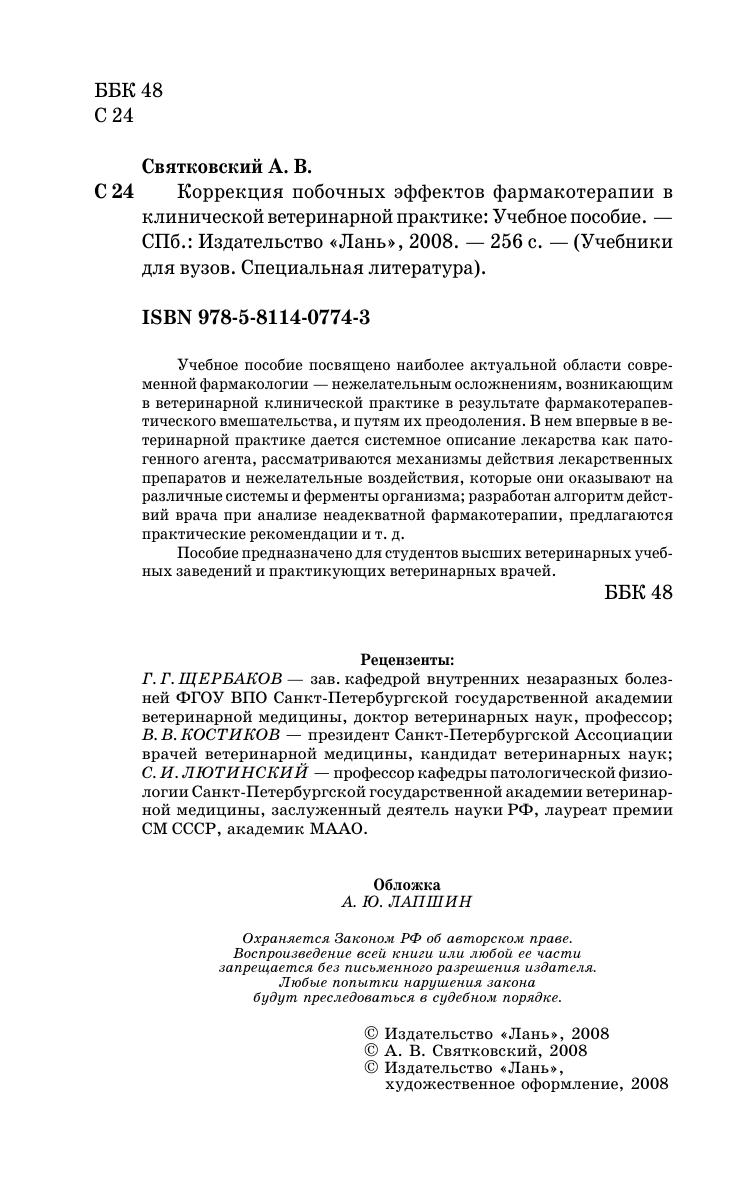 ББК 48
С 24

Святковский А. В.

С 24 Коррекция побочных эффектов фармакотерапии в клинической ветеринарной практике: Учебное пособие. — СПб.: Издательство «Лань», 2008. — 256 с. — (Учебники для вузов. Специальная литература).

ISBN 978-5-8114-0774-3

Учебное пособие посвящено наиболее актуальной области современной фармакологии — нежелательным осложнениям, возникающим в ветеринарной клинической практике в результате фармакотерапевтического вмешательства, и путям их преодоления. В нем впервые в ветеринарной практике дается системное описание лекарства как патогенного агента, рассматриваются механизмы действия лекарственных препаратов и нежелательные воздействия, которые они оказывают на различные системы и ферменты организма; разработан алгоритм действий врача при анализе неадекватной фармакотерапии, предлагаются практические рекомендации и т. д.

Пособие предназначено для студентов высших ветеринарных учебных заведений и практикующих ветеринарных врачей.

ББК 48

Рецензенты:

Г. Г. ЩЕРБАКОВ — зав. кафедрой внутренних незаразных болезней ФГОУ ВПО Санкт-Петербургской государственной академии ветеринарной медицины, доктор ветеринарных наук, профессор;
В. В. КОСТИКОВ — президент Санкт-Петербургской Ассоциации врачей ветеринарной медицины, кандидат ветеринарных наук;
С. И. ЛЮТИНСКИЙ — профессор кафедры патологической физиологии Санкт-Петербургской государственной академии ветеринарной медицины, заслуженный деятель науки РФ, лауреат премии СМ СССР, академик МААО.

Обложка
А. Ю. ЛАПШИН

Охраняется Законом РФ об авторском праве.
Воспроизведение всей книги или любой ее части запрещается без письменного разрешения издателя.
Любые попытки нарушения закона будут преследоваться в судебном порядке.

© Издательство «Лань», 2008
© А. В. Святковский, 2008
© Издательство «Лань», художественное оформление, 2008